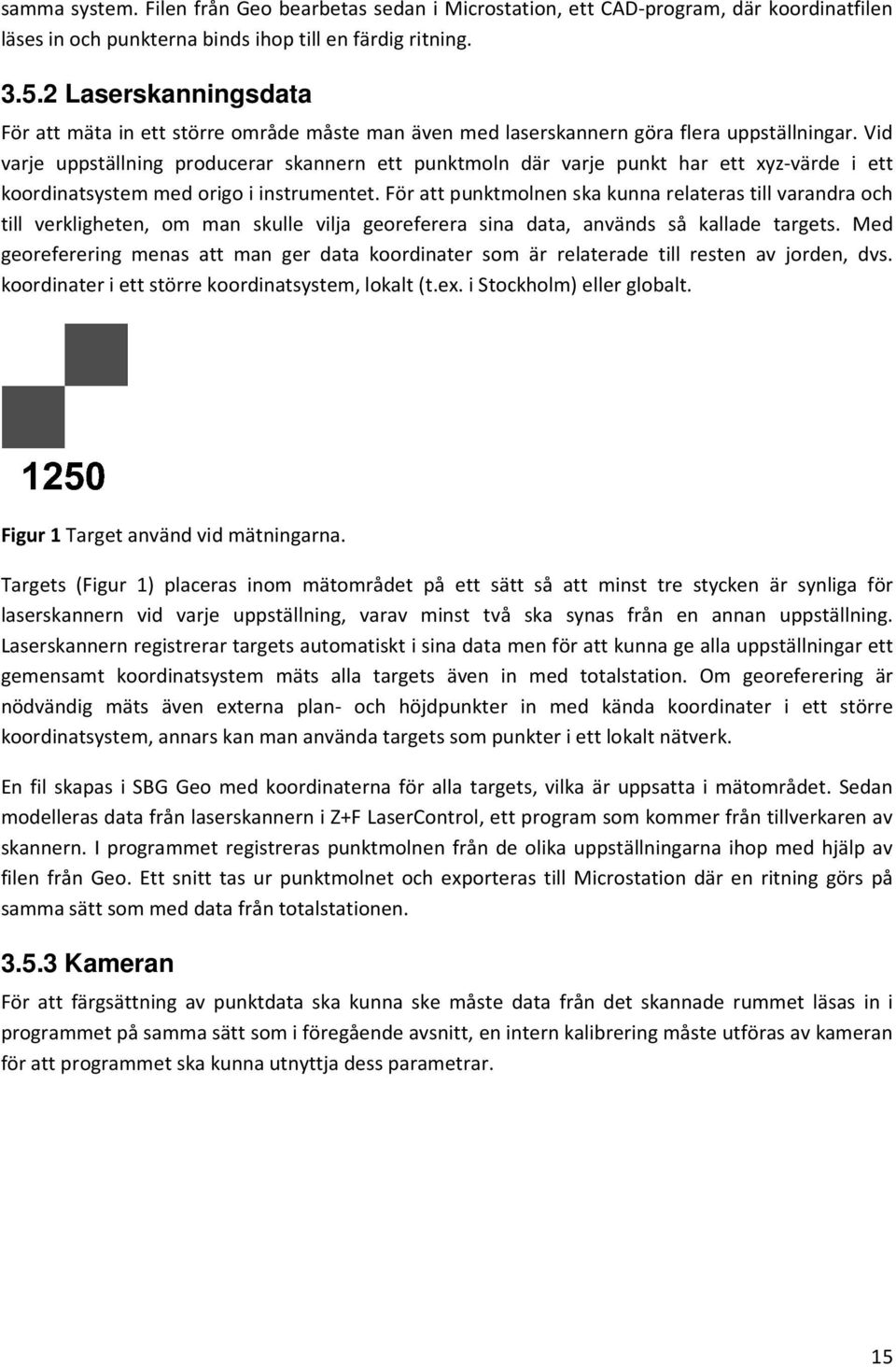 samma system. Filen från Geo bearbetas sedan i Microstation, ett CAD-program, där koordinatfilen läses in och punkterna binds ihop till en färdig ritning.

3.5.2 Laserskanningsdata

För att mäta in ett större område måste man även med laserskannern göra flera uppställningar. Vid varje uppställning producerar skannern ett punktmoln där varje punkt har ett xyz-värde i ett koordinatsystem med origo i instrumentet. För att punktmolnen ska kunna relateras till varandra och till verkligheten, om man skulle vilja georeferera sina data, används så kallade targets. Med georeferering menas att man ger data koordinater som är relaterade till resten av jorden, dvs. koordinater i ett större koordinatsystem, lokalt (t.ex. i Stockholm) eller globalt.

1250

Figur 1 Target använd vid mätningarna.

Targets (Figur 1) placeras inom mätområdet på ett sätt så att minst tre stycken är synliga för laserskannern vid varje uppställning, varav minst två ska synas från en annan uppställning. Laserskannern registrerar targets automatiskt i sina data men för att kunna ge alla uppställningar ett gemensamt koordinatsystem mäts alla targets även in med totalstation. Om georeferering är nödvändig mäts även externa plan- och höjdpunkter in med kända koordinater i ett större koordinatsystem, annars kan man använda targets som punkter i ett lokalt nätverk.

En fil skapas i SBG Geo med koordinaterna för alla targets, vilka är uppsatta i mätområdet. Sedan modelleras data från laserskannern i Z+F LaserControl, ett program som kommer från tillverkaren av skannern. I programmet registreras punktmolnen från de olika uppställningarna ihop med hjälp av filen från Geo. Ett snitt tas ur punktmolnet och exporteras till Microstation där en ritning görs på samma sätt som med data från totalstationen.

3.5.3 Kameran

För att färgsättning av punktdata ska kunna ske måste data från det skannade rummet läsas in i programmet på samma sätt som i föregående avsnitt, en intern kalibrering måste utföras av kameran för att programmet ska kunna utnyttja dess parametrar.

15